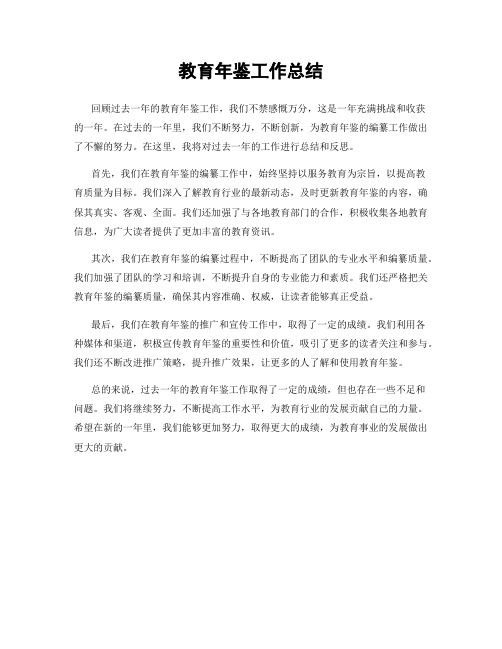 教育年鉴工作总结

回顾过去一年的教育年鉴工作，我们不禁感慨万分，这是一年充满挑战和收获的一年。在过去的一年里，我们不断努力，不断创新，为教育年鉴的编纂工作做出了不懈的努力。在这里，我将对过去一年的工作进行总结和反思。

首先，我们在教育年鉴的编纂工作中，始终坚持以服务教育为宗旨，以提高教育质量为目标。我们深入了解教育行业的最新动态，及时更新教育年鉴的内容，确保其真实、客观、全面。我们还加强了与各地教育部门的合作，积极收集各地教育信息，为广大读者提供了更加丰富的教育资讯。

其次，我们在教育年鉴的编纂过程中，不断提高了团队的专业水平和编纂质量。我们加强了团队的学习和培训，不断提升自身的专业能力和素质。我们还严格把关教育年鉴的编纂质量，确保其内容准确、权威，让读者能够真正受益。

最后，我们在教育年鉴的推广和宣传工作中，取得了一定的成绩。我们利用各种媒体和渠道，积极宣传教育年鉴的重要性和价值，吸引了更多的读者关注和参与。我们还不断改进推广策略，提升推广效果，让更多的人了解和使用教育年鉴。

总的来说，过去一年的教育年鉴工作取得了一定的成绩，但也存在一些不足和问题。我们将继续努力，不断提高工作水平，为教育行业的发展贡献自己的力量。希望在新的一年里，我们能够更加努力，取得更大的成绩，为教育事业的发展做出更大的贡献。